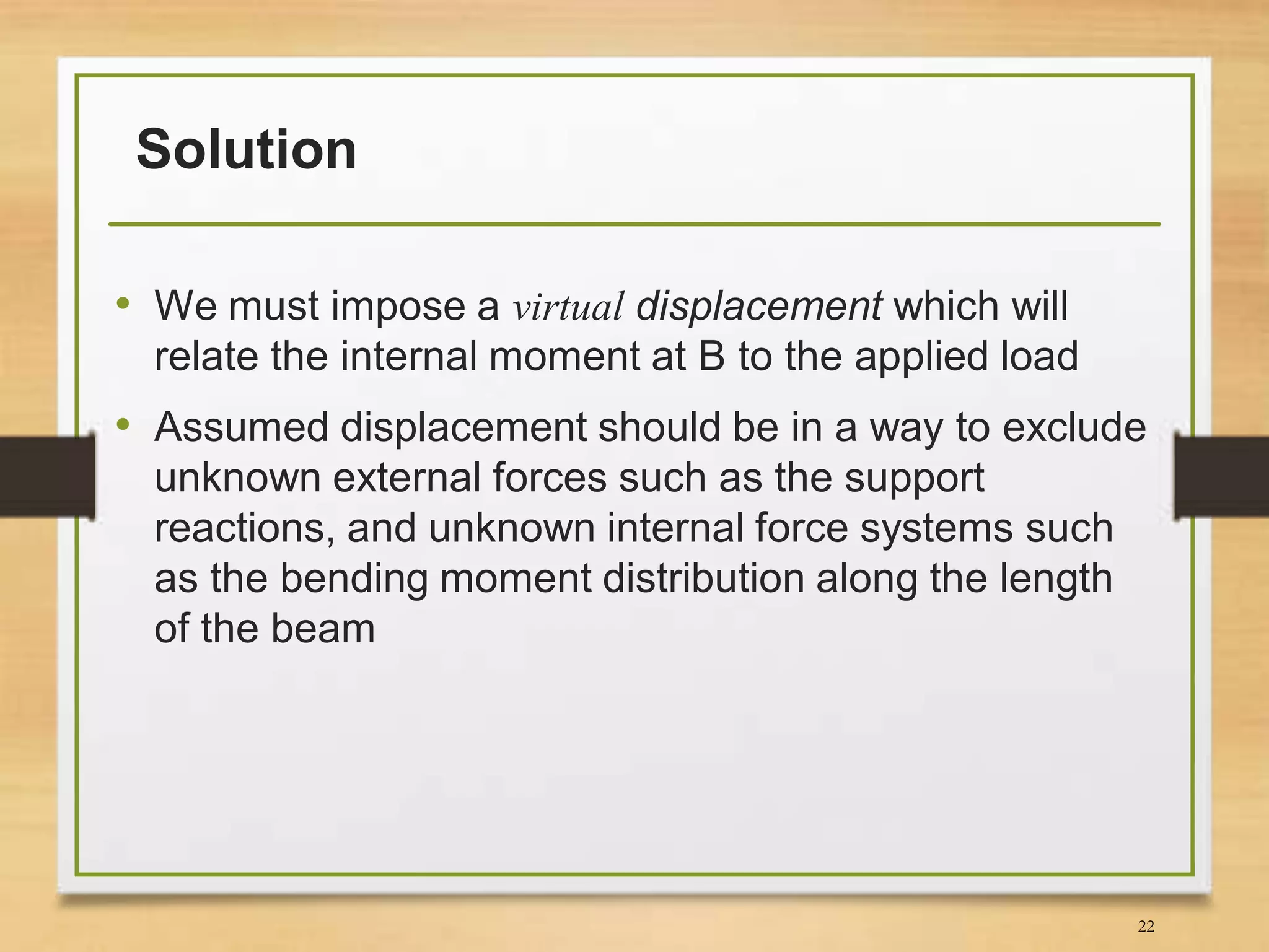 Solution

• We must impose a virtual displacement which will relate the internal moment at B to the applied load

• Assumed displacement should be in a way to exclude unknown external forces such as the support reactions, and unknown internal force systems such as the bending moment distribution along the length of the beam

22